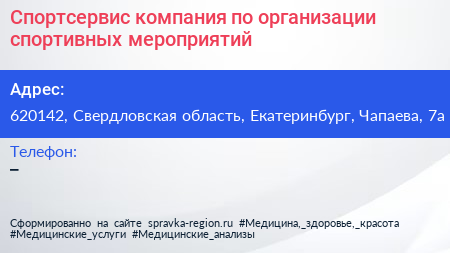 Спортсервис компания по организации спортивных мероприятий

Адрес:
620142, Свердловская область, Екатеринбург, Чапаева, 7а

Телефон:
–

Сформированно на сайте spravka-region.ru #Медицина,_здоровье,_красота #Медицинские_услуги #Медицинские_анализы